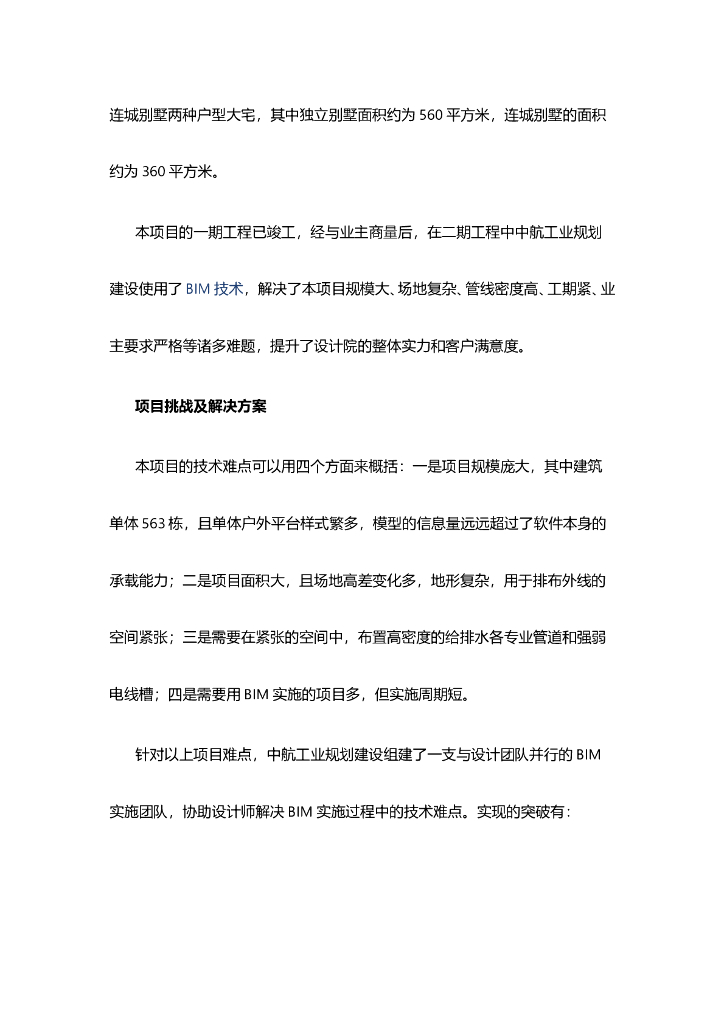 连城别墅两种户型大宅，其中独立别墅面积约为 560 平方米，连城别墅的面积约为 360 平方米。

本项目的一期工程已竣工，经与业主商量后，在二期工程中中航工业规划建设使用了 BIM 技术，解决了本项目规模大、场地复杂、管线密度高、工期紧、业主要求严格等诸多难题，提升了设计院的整体实力和客户满意度。

项目挑战及解决方案

本项目的技术难点可以用四个方面来概括：一是项目规模庞大，其中建筑单体 563 栋，且单体户外平台样式繁多，模型的信息量远远超过了软件本身的承载能力；二是项目面积大，且场地高差变化多，地形复杂，用于排布外线的空间紧张；三是需要在紧张的空间中，布置高密度的给排水各专业管道和强弱电线槽；四是需要用 BIM 实施的项目多，但实施周期短。

针对以上项目难点，中航工业规划建设组建了一支与设计团队并行的 BIM 实施团队，协助设计师解决 BIM 实施过程中的技术难点。实现的突破有：